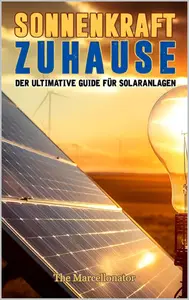 SONNENKRAFT
ZUHAUSE
DER ULTIMATIVE GUIDE FÜR SOLARANLAGEN

The Marcellonator